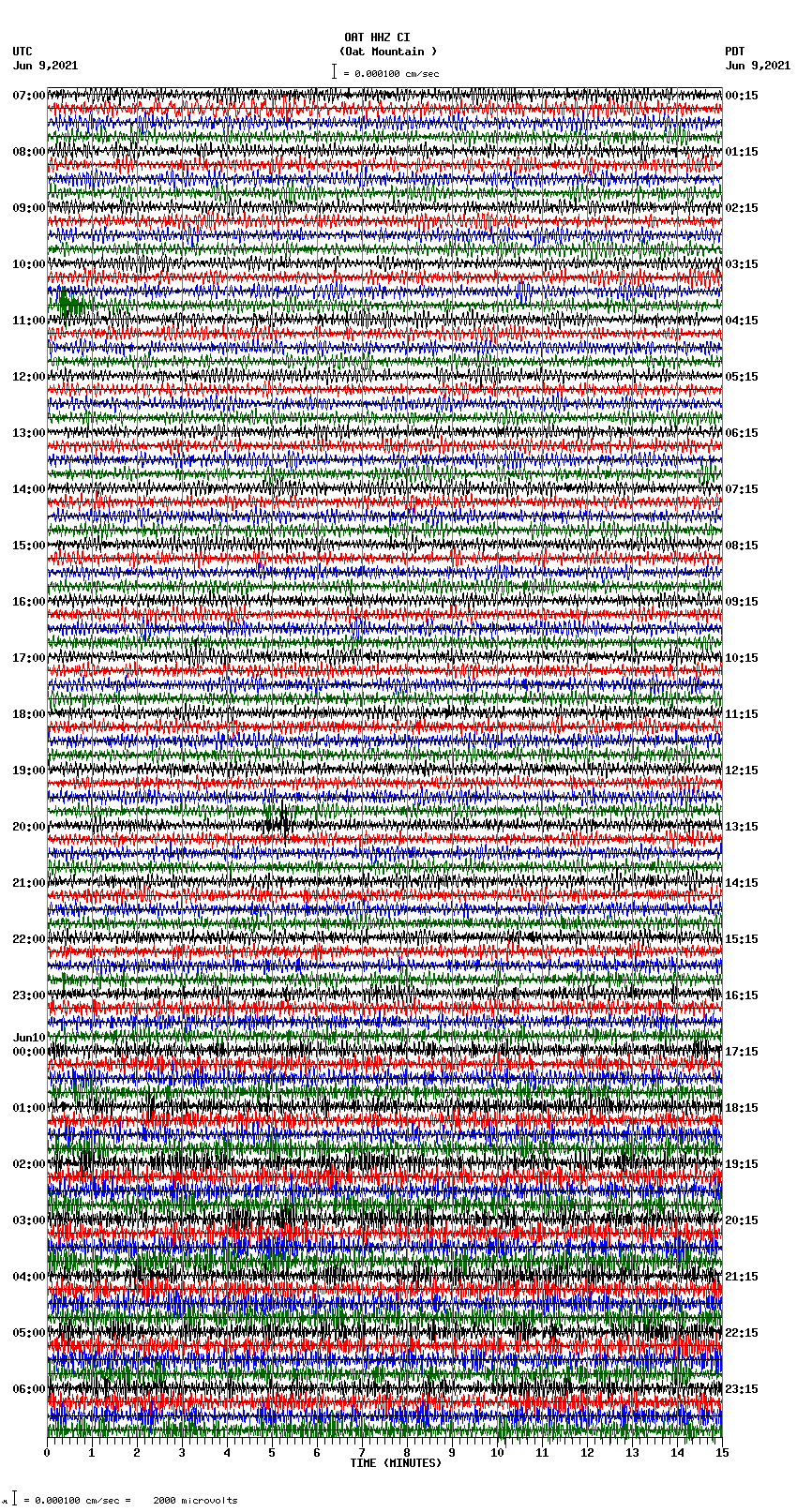 OAT HHZ CI
(Oat Mountain )
= 0.000100 cm/sec

UTC
Jun 9,2021

PDT
Jun 9,2021

07:00
08:00
09:00
10:00
11:00
12:00
13:00
14:00
15:00
16:00
17:00
18:00
19:00
20:00
21:00
22:00
23:00
Jun10
00:00
01:00
02:00
03:00
04:00
05:00
06:00

00:15
01:15
02:15
03:15
04:15
05:15
06:15
07:15
08:15
09:15
10:15
11:15
12:15
13:15
14:15
15:15
16:15
17:15
18:15
19:15
20:15
21:15
22:15
23:15

0 1 2 3 4 5 6 7 8 9 10 11 12 13 14 15
TIME (MINUTES)

= 0.000100 cm/sec = 2000 microvolts